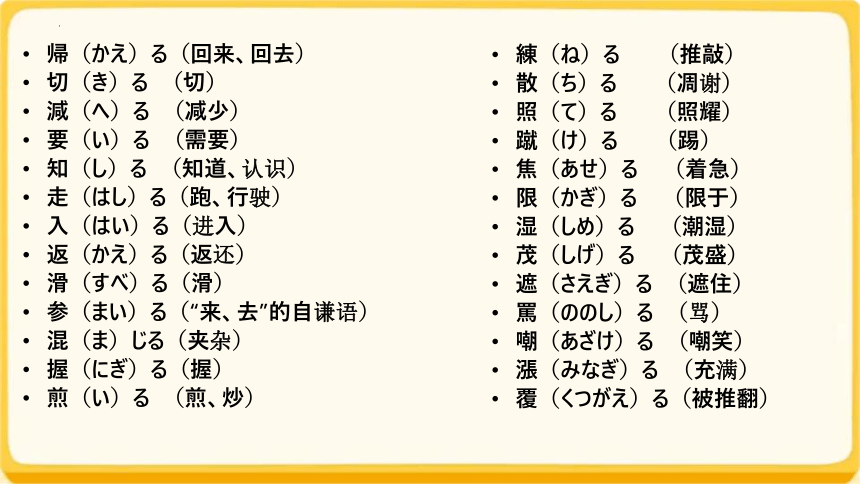 • 帰（かえ）る（回来、回去）
• 切（き）る （切）
• 減（へ）る （减少）
• 要（い）る （需要）
• 知（し）る （知道、认识）
• 走（はし）る（跑、行驶）
• 入（はい）る（进入）
• 返（かえ）る（返还）
• 滑（すべ）る（滑）
• 参（まい）る（“来、去”的自谦语）
• 混（ま）じる（夹杂）
• 握（にぎ）る（握）
• 煎（い）る （煎、炒）

• 練（ね）る （推敲）
• 散（ち）る （凋谢）
• 照（て）る （照耀）
• 蹴（け）る （踢）
• 焦（あせ）る （着急）
• 限（かぎ）る （限于）
• 湿（しめ）る （潮湿）
• 茂（しげ）る （茂盛）
• 遮（さえぎ）る （遮住）
• 罵（ののし）る （骂）
• 嘲（あざけ）る （嘲笑）
• 漲（みなぎ）る （充满）
• 覆（くつがえ）る（被推翻）